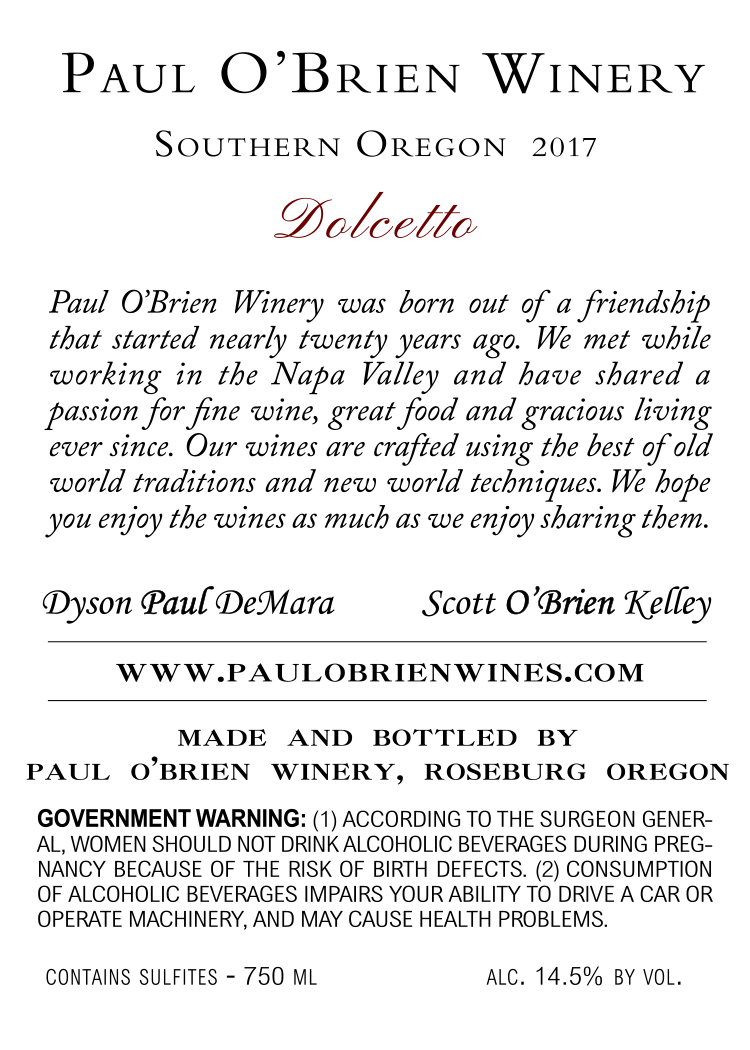 PAUL O'BRIEN WINERY

SOUTHERN OREGON 2017

Dolcetto

Paul O'Brien Winery was born out of a friendship that started nearly twenty years ago. We met while working in the Napa Valley and have shared a passion for fine wine, great food and gracious living ever since. Our wines are crafted using the best of old world traditions and new world techniques. We hope you enjoy the wines as much as we enjoy sharing them.

Dyson Paul DeMara Scott O'Brien Kelley

WWW.PAULOBRIENWINES.COM

MADE AND BOTTLED BY
PAUL O'BRIEN WINERY, ROSEBURG OREGON

GOVERNMENT WARNING: (1) ACCORDING TO THE SURGEON GENERAL, WOMEN SHOULD NOT DRINK ALCOHOLIC BEVERAGES DURING PREGNANCY BECAUSE OF THE RISK OF BIRTH DEFECTS. (2) CONSUMPTION OF ALCOHOLIC BEVERAGES IMPAIRS YOUR ABILITY TO DRIVE A CAR OR OPERATE MACHINERY, AND MAY CAUSE HEALTH PROBLEMS.

CONTAINS SULFITES - 750 ML ALC. 14.5% BY VOL.